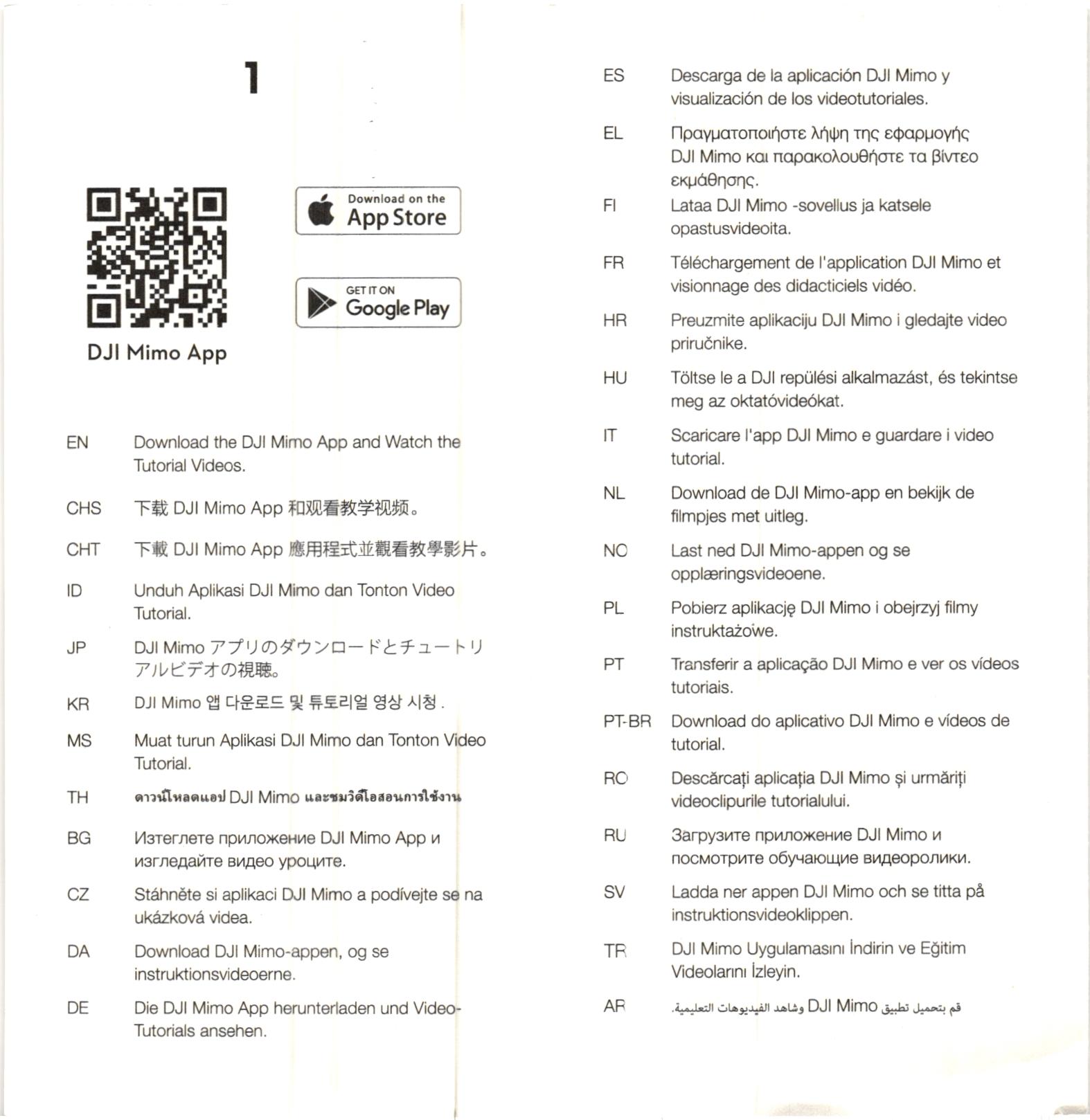 1

Download on the App Store

GET IT ON Google Play

DJI Mimo App

EN Download the DJI Mimo App and Watch the Tutorial Videos.

CHS 下载 DJI Mimo App 和观看教学视频。

CHT 下載 DJI Mimo App 應用程式並觀看教學影片。

ID Unduh Aplikasi DJI Mimo dan Tonton Video Tutorial.

JP DJI Mimo アプリのダウンロードとチュートリアルビデオの視聴。

KR DJI Mimo 앱 다운로드 및 튜토리얼 영상 시청 .

MS Muat turun Aplikasi DJI Mimo dan Tonton Video Tutorial.

TH ดาวน์โหลดแอป DJI Mimo และชมวิดีโอสอนการใช้งาน

BG Изтеглете приложение DJI Mimo App и изгледайте видео уроците.

CZ Stáhněte si aplikaci DJI Mimo a podívejte se na ukázková videa.

DA Download DJI Mimo-appen, og se instruktionsvideoerne.

DE Die DJI Mimo App herunterladen und Video-Tutorials ansehen.

ES Descarga de la aplicación DJI Mimo y visualización de los videotutoriales.

EL Πραγματοποιήστε λήψη της εφαρμογής DJI Mimo και παρακολουθήστε τα βίντεο εκμάθησης.

FI Lataa DJI Mimo -sovellus ja katsele opastusvideoita.

FR Téléchargement de l'application DJI Mimo et visionnage des didacticiels vidéo.

HR Preuzmite aplikaciju DJI Mimo i gledajte video priručnike.

HU Töltse le a DJI repülési alkalmazást, és tekintse meg az oktatóvideókat.

IT Scaricare l'app DJI Mimo e guardare i video tutorial.

NL Download de DJI Mimo-app en bekijk de filmpjes met uitleg.

NO Last ned DJI Mimo-appen og se opplæringsvideoene.

PL Pobierz aplikację DJI Mimo i obejrzyj filmy instruktażowe.

PT Transferir a aplicação DJI Mimo e ver os vídeos tutoriais.

PT-BR Download do aplicativo DJI Mimo e vídeos de tutorial.

RO Descărcați aplicația DJI Mimo și urmăriți videoclipurile tutorialului.

RU Загрузите приложение DJI Mimo и посмотрите обучающие видеоролики.

SV Ladda ner appen DJI Mimo och se titta på instruktionsvideoklippen.

TR DJI Mimo Uygulamasını İndirin ve Eğitim Videolarını İzleyin.

AR قم بتحميل تطبيق DJI Mimo وشاهد الفيديوهات التعليمية.